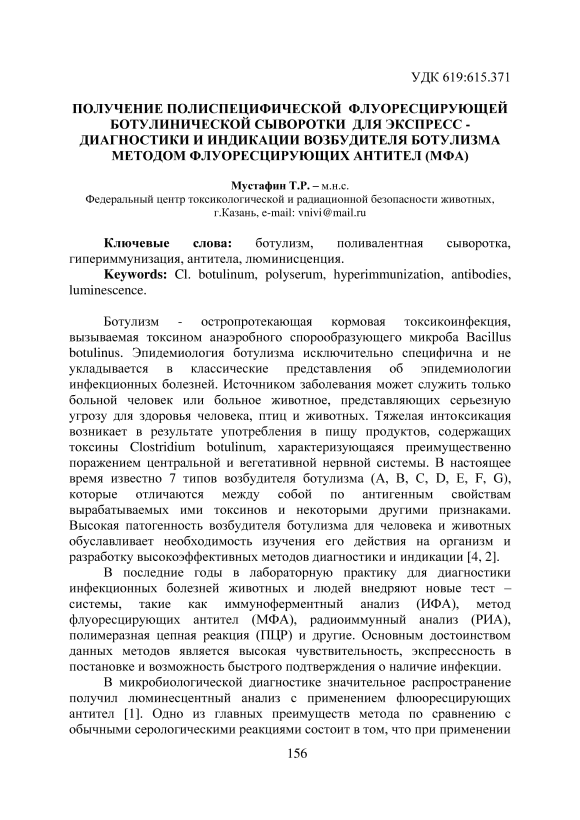 УДК 619:615.371

ПОЛУЧЕНИЕ ПОЛИСПЕЦИФИЧЕСКОЙ ФЛУОРЕСЦИРУЮЩЕЙ БОТУЛИНИЧЕСКОЙ СЫВОРОТКИ ДЛЯ ЭКСПРЕСС - ДИАГНОСТИКИ И ИНДИКАЦИИ ВОЗБУДИТЕЛЯ БОТУЛИЗМА МЕТОДОМ ФЛУОРЕСЦИРУЮЩИХ АНТИТЕЛ (МФА)

Мустафин Т.Р. – м.н.с.
Федеральный центр токсикологической и радиационной безопасности животных, г.Казань, e-mail: vnivi@mail.ru

Ключевые слова: ботулизм, поливалентная сыворотка, гипериммунизация, антитела, люминисценция.
Keywords: Cl. botulinum, polyserum, hyperimmunization, antibodies, luminescence.

Ботулизм - остропротекающая кормовая токсикоинфекция, вызываемая токсином анаэробного спорообразующего микроба Bacillus botulinus. Эпидемиология ботулизма исключительно специфична и не укладывается в классические представления об эпидемиологии инфекционных болезней. Источником заболевания может служить только больной человек или больное животное, представляющих серьезную угрозу для здоровья человека, птиц и животных. Тяжелая интоксикация возникает в результате употребления в пищу продуктов, содержащих токсины Clostridium botulinum, характеризующаяся преимущественно поражением центральной и вегетативной нервной системы. В настоящее время известно 7 типов возбудителя ботулизма (A, B, C, D, E, F, G), которые отличаются между собой по антигенным свойствам вырабатываемых ими токсинов и некоторыми другими признаками. Высокая патогенность возбудителя ботулизма для человека и животных обуславливает необходимость изучения его действия на организм и разработку высокоэффективных методов диагностики и индикации [4, 2].

В последние годы в лабораторную практику для диагностики инфекционных болезней животных и людей внедряют новые тест – системы, такие как иммуноферментный анализ (ИФА), метод флуоресцирующих антител (МФА), радиоиммунный анализ (РИА), полимеразная цепная реакция (ПЦР) и другие. Основным достоинством данных методов является высокая чувствительность, экспрессность в постановке и возможность быстрого подтверждения о наличие инфекции.

В микробиологической диагностике значительное распространение получил люминесцентный анализ с применением флюоресцирующих антител [1]. Одно из главных преимуществ метода по сравнению с обычными серологическими реакциями состоит в том, что при применении

156